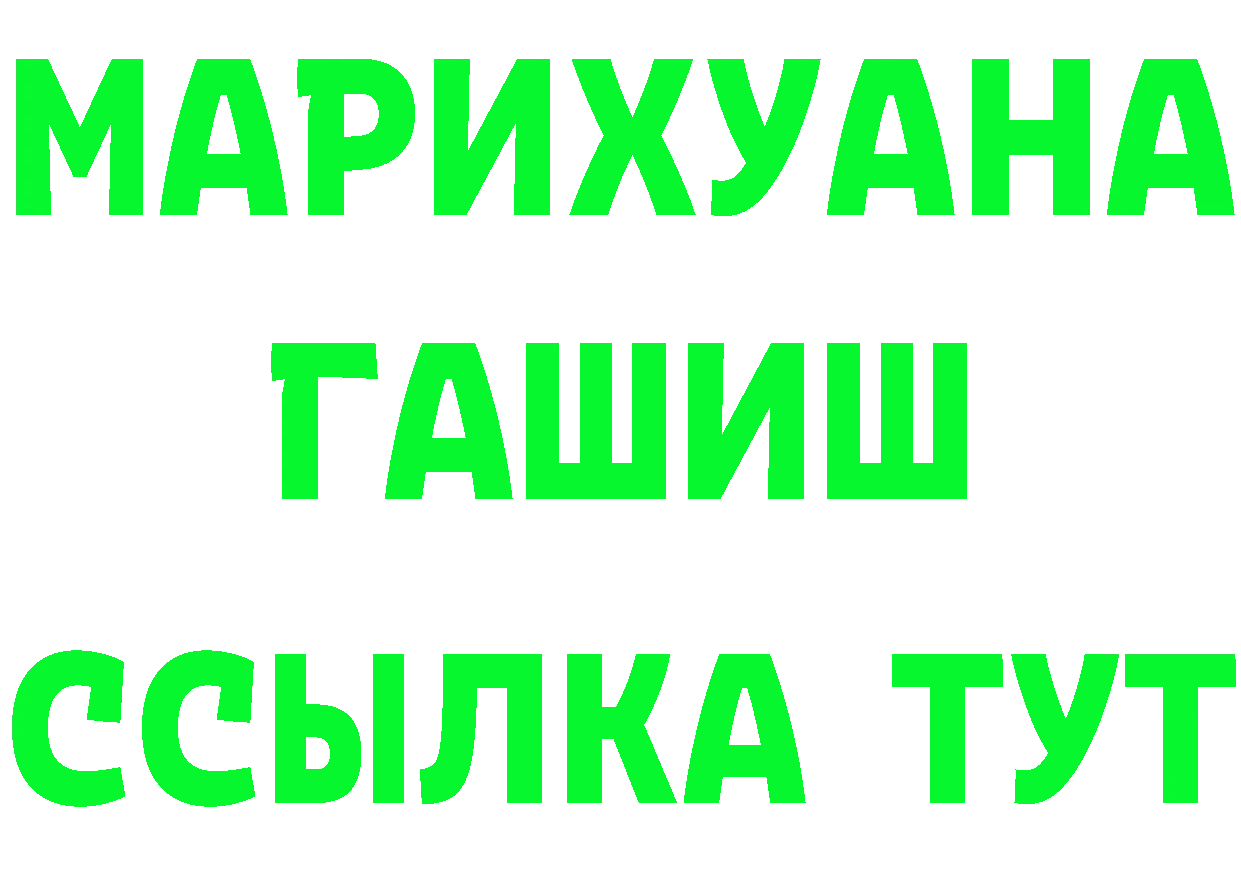 МАРИХУАНА
ГАШИШ
ССЫЛКА ТУТ